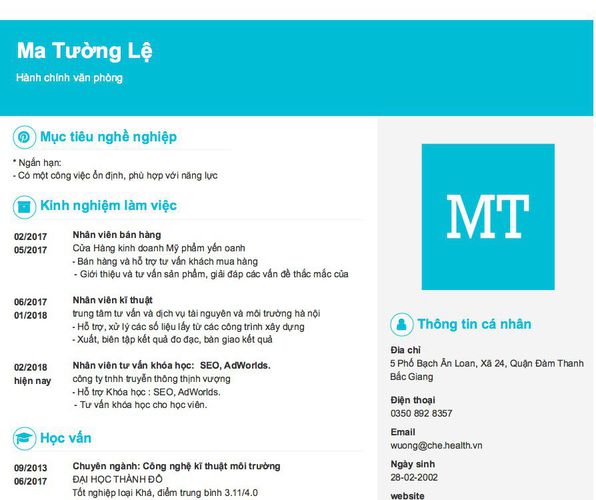 Ma Tường Lệ

Hành chính văn phòng

Mục tiêu nghề nghiệp

* Ngắn hạn:
- Có một công việc ổn định, phù hợp với năng lực

Kinh nghiệm làm việc

02/2017
05/2017

Nhân viên bán hàng
Cửa Hàng kinh doanh Mỹ phẩm yến oanh
- Bán hàng và hỗ trợ tư vấn khách mua hàng
- Giới thiệu và tư vấn sản phẩm, giải đáp các vấn đề thắc mắc của

06/2017
01/2018

Nhân viên kĩ thuật
trung tâm tư vấn và dịch vụ tài nguyên và môi trường hà nội
- Hỗ trợ, xử lý các số liệu lấy từ các công trình xây dựng
- Xuất, biên tập kết quả đo đạc, bàn giao kết quả

02/2018
hiện nay

Nhân viên tư vấn khóa học: SEO, AdWorlds.
công ty tnhh truyền thông thịnh vượng
- Hỗ trợ Khóa học : SEO, AdWorlds.
- Tư vấn khóa học cho học viên.

Học vấn

09/2013
06/2017

Chuyên ngành: Công nghệ kĩ thuật môi trường
ĐẠI HỌC THÀNH ĐÔ
Tốt nghiệp loại Khá, điểm trung bình 3.11/4.0

MT

Thông tin cá nhân

Địa chỉ
5 Phố Bạch Ân Loan, Xã 24, Quận Đàm Thanh Bắc Giang

Điện thoại
0350 892 8357

Email
wuong@che.health.vn

Ngày sinh
28-02-2002

website